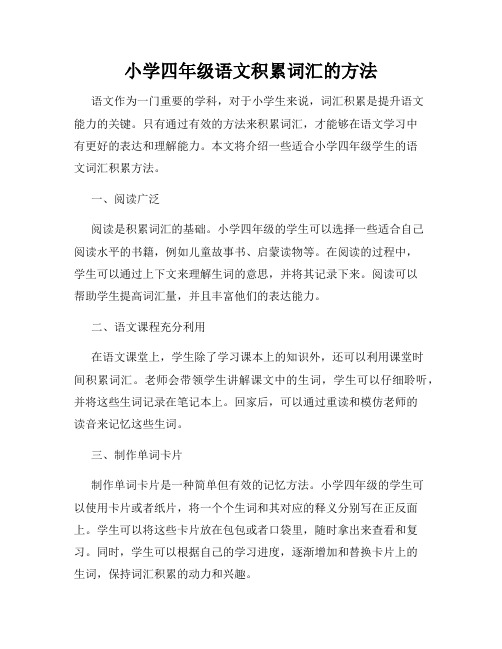 小学四年级语文积累词汇的方法

语文作为一门重要的学科，对于小学生来说，词汇积累是提升语文能力的关键。只有通过有效的方法来积累词汇，才能够在语文学习中有更好的表达和理解能力。本文将介绍一些适合小学四年级学生的语文词汇积累方法。

一、阅读广泛

阅读是积累词汇的基础。小学四年级的学生可以选择一些适合自己阅读水平的书籍，例如儿童故事书、启蒙读物等。在阅读的过程中，学生可以通过上下文来理解生词的意思，并将其记录下来。阅读可以帮助学生提高词汇量，并且丰富他们的表达能力。

二、语文课程充分利用

在语文课堂上，学生除了学习课本上的知识外，还可以利用课堂时间积累词汇。老师会带领学生讲解课文中的生词，学生可以仔细聆听，并将这些生词记录在笔记本上。回家后，可以通过重读和模仿老师的读音来记忆这些生词。

三、制作单词卡片

制作单词卡片是一种简单但有效的记忆方法。小学四年级的学生可以使用卡片或者纸片，将一个个生词和其对应的释义分别写在正反面上。学生可以将这些卡片放在包包或者口袋里，随时拿出来查看和复习。同时，学生可以根据自己的学习进度，逐渐增加和替换卡片上的生词，保持词汇积累的动力和兴趣。